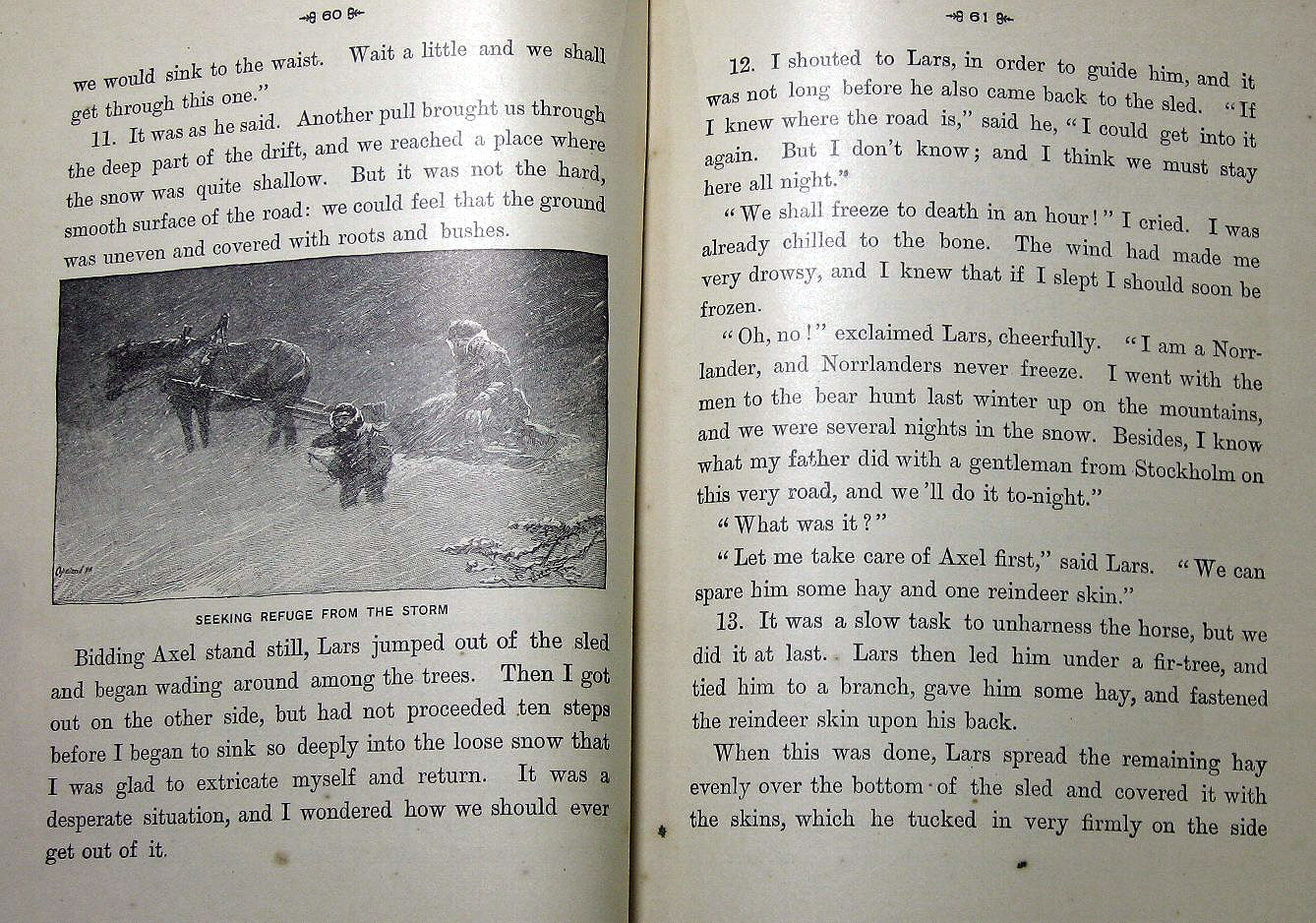 60

we would sink to the waist. Wait a little and we shall get through this one."

11. It was as he said. Another pull brought us through the deep part of the drift, and we reached a place where the snow was quite shallow. But it was not the hard, smooth surface of the road: we could feel that the ground was uneven and covered with roots and bushes.

SEEKING REFUGE FROM THE STORM

Bidding Axel stand still, Lars jumped out of the sled and began wading around among the trees. Then I got out on the other side, but had not proceeded ten steps before I began to sink so deeply into the loose snow that I was glad to extricate myself and return. It was a desperate situation, and I wondered how we should ever get out of it.

61

12. I shouted to Lars, in order to guide him, and it was not long before he also came back to the sled. "If I knew where the road is," said he, "I could get into it again. But I don't know; and I think we must stay here all night."

"We shall freeze to death in an hour!" I cried. I was already chilled to the bone. The wind had made me very drowsy, and I knew that if I slept I should soon be frozen.

"Oh, no!" exclaimed Lars, cheerfully. "I am a Norrlander, and Norrlanders never freeze. I went with the men to the bear hunt last winter up on the mountains, and we were several nights in the snow. Besides, I know what my father did with a gentleman from Stockholm on this very road, and we'll do it to-night."

"What was it?"

"Let me take care of Axel first," said Lars. "We can spare him some hay and one reindeer skin."

13. It was a slow task to unharness the horse, but we did it at last. Lars then led him under a fir-tree, and tied him to a branch, gave him some hay, and fastened the reindeer skin upon his back.

When this was done, Lars spread the remaining hay evenly over the bottom of the sled and covered it with the skins, which he tucked in very firmly on the side